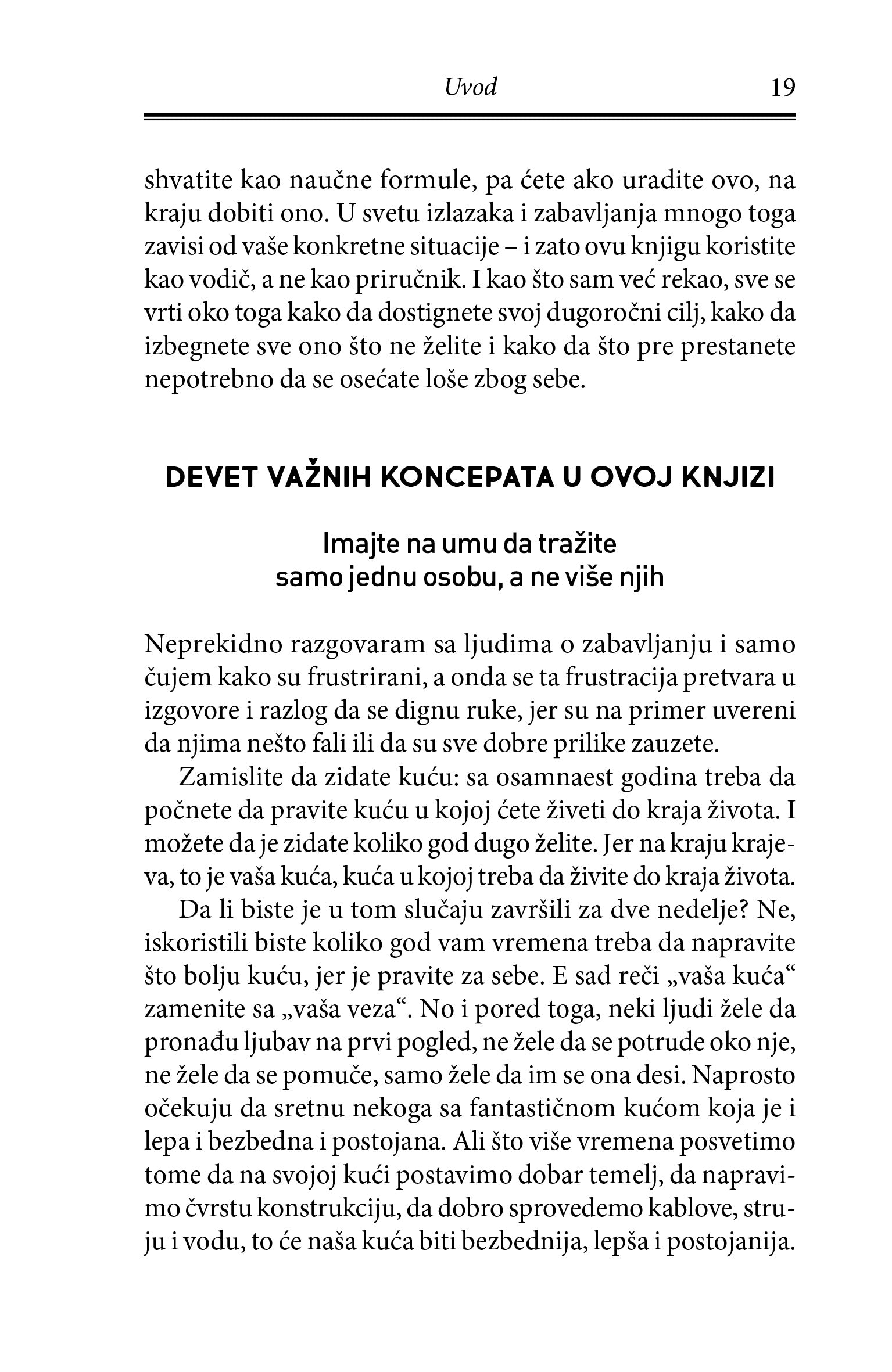 Uvod 19

shvatite kao naučne formule, pa ćete ako uradite ovo, na kraju dobiti ono. U svetu izlazaka i zabavljanja mnogo toga zavisi od vaše konkretne situacije – i zato ovu knjigu koristite kao vodič, a ne kao priručnik. I kao što sam već rekao, sve se vrti oko toga kako da dostignete svoj dugoročni cilj, kako da izbegnete sve ono što ne želite i kako da što pre prestanete nepotrebno da se osećate loše zbog sebe.

DEVET VAŽNIH KONCEPATA U OVOJ KNJIZI

Imajte na umu da tražite samo jednu osobu, a ne više njih

Neprekidno razgovaram sa ljudima o zabavljanju i samo čujem kako su frustrirani, a onda se ta frustracija pretvara u izgovore i razlog da se dignu ruke, jer su na primer uvereni da njima nešto fali ili da su sve dobre prilike zauzete.

Zamislite da zidate kuću: sa osamnaest godina treba da počnete da pravite kuću u kojoj ćete živeti do kraja života. I možete da je zidate koliko god dugo želite. Jer na kraju krajeva, to je vaša kuća, kuća u kojoj treba da živite do kraja života.

Da li biste je u tom slučaju završili za dve nedelje? Ne, iskoristili biste koliko god vam vremena treba da napravite što bolju kuću, jer je pravite za sebe. E sad reči „vaša kuća“ zamenite sa „vaša veza“. No i pored toga, neki ljudi žele da pronađu ljubav na prvi pogled, ne žele da se potrude oko nje, ne žele da se pomuče, samo žele da im se ona desi. Naprosto očekuju da sretnu nekoga sa fantastičnom kućom koja je i lepa i bezbedna i postojana. Ali što više vremena posvetimo tome da na svojoj kući postavimo dobar temelj, da napravimo čvrstu konstrukciju, da dobro sprovedemo kablove, struju i vodu, to će naša kuća biti bezbednija, lepša i postojanija.